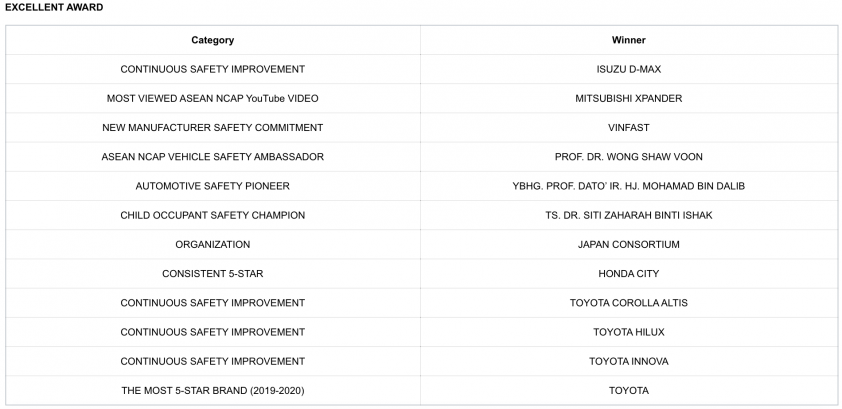 EXCELLENT AWARD

| Category | Winner |
|---|---|
| CONTINUOUS SAFETY IMPROVEMENT | ISUZU D-MAX |
| MOST VIEWED ASEAN NCAP YouTube VIDEO | MITSUBISHI XPANDER |
| NEW MANUFACTURER SAFETY COMMITMENT | VINFAST |
| ASEAN NCAP VEHICLE SAFETY AMBASSADOR | PROF. DR. WONG SHAW VOON |
| AUTOMOTIVE SAFETY PIONEER | YBHG. PROF. DATO' IR. HJ. MOHAMAD BIN DALIB |
| CHILD OCCUPANT SAFETY CHAMPION | TS. DR. SITI ZAHARAH BINTI ISHAK |
| ORGANIZATION | JAPAN CONSORTIUM |
| CONSISTENT 5-STAR | HONDA CITY |
| CONTINUOUS SAFETY IMPROVEMENT | TOYOTA COROLLA ALTIS |
| CONTINUOUS SAFETY IMPROVEMENT | TOYOTA HILUX |
| CONTINUOUS SAFETY IMPROVEMENT | TOYOTA INNOVA |
| THE MOST 5-STAR BRAND (2019-2020) | TOYOTA |